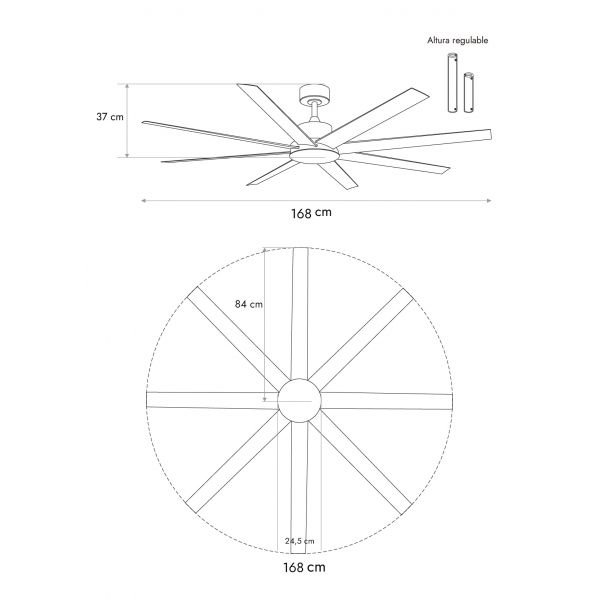 Altura regulable

37 cm

168 cm

84 cm

24,5 cm

168 cm